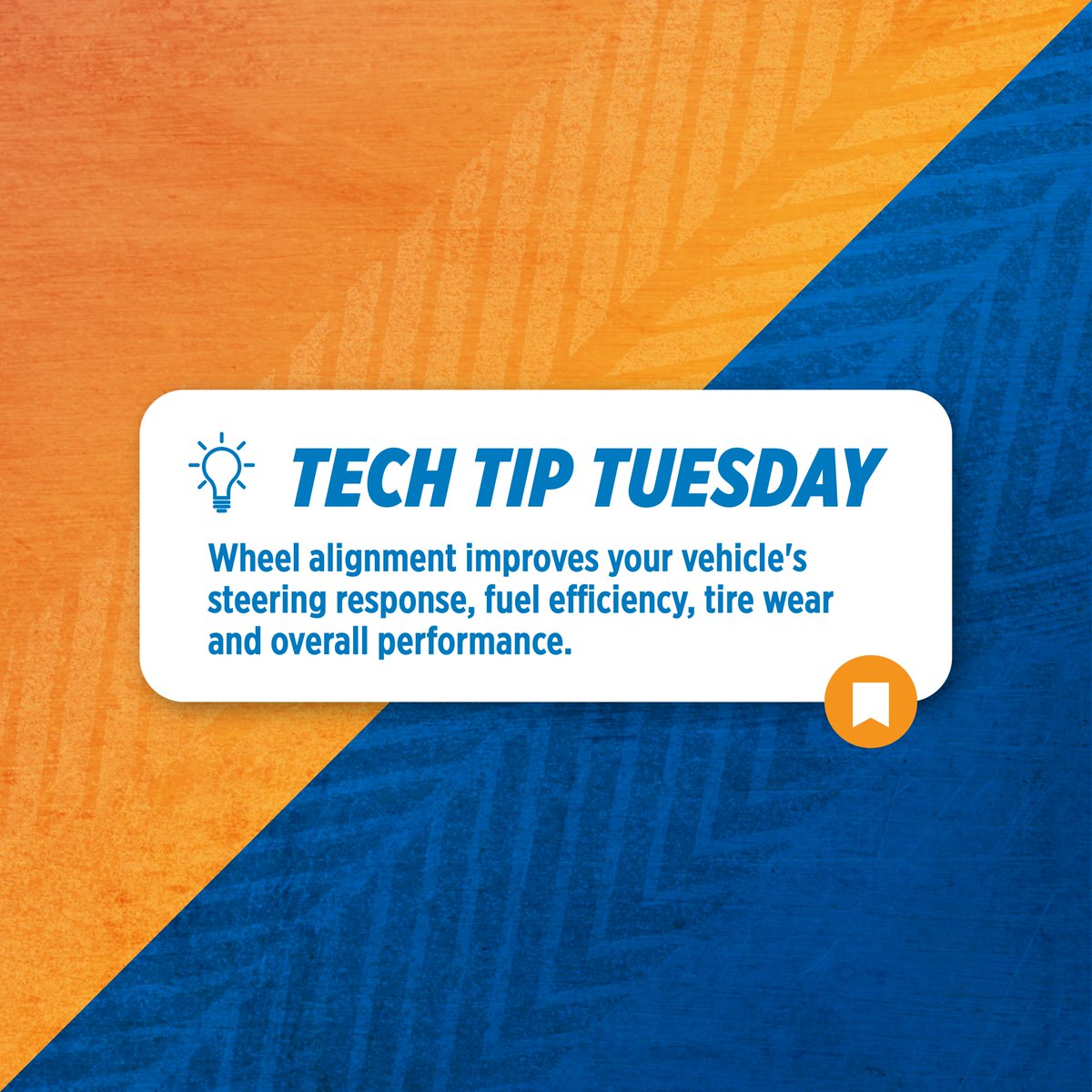 TECH TIP TUESDAY

Wheel alignment improves your vehicle's steering response, fuel efficiency, tire wear and overall performance.